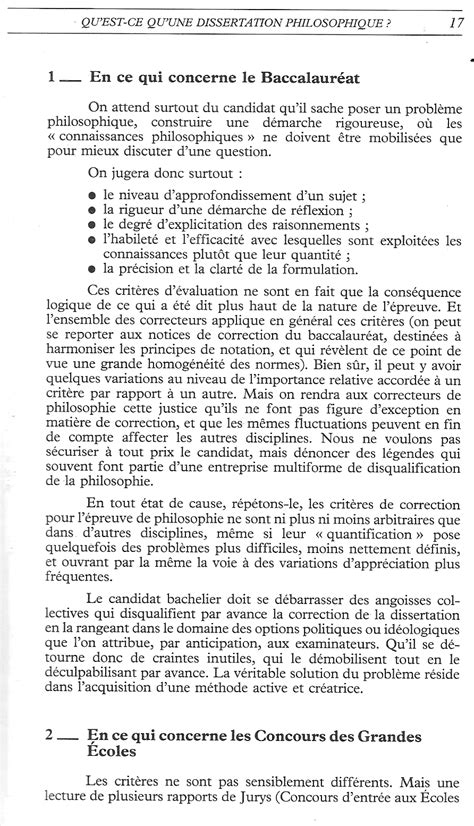 QU'EST-CE QU'UNE DISSERTATION PHILOSOPHIQUE ? 17

1 — En ce qui concerne le Baccalauréat

On attend surtout du candidat qu'il sache poser un problème philosophique, construire une démarche rigoureuse, où les « connaissances philosophiques » ne doivent être mobilisées que pour mieux discuter d'une question.

On jugera donc surtout :

● le niveau d'approfondissement d'un sujet ;
● la rigueur d'une démarche de réflexion ;
● le degré d'explicitation des raisonnements ;
● l'habileté et l'efficacité avec lesquelles sont exploitées les connaissances plutôt que leur quantité ;
● la précision et la clarté de la formulation.

Ces critères d'évaluation ne sont en fait que la conséquence logique de ce qui a été dit plus haut de la nature de l'épreuve. Et l'ensemble des correcteurs applique en général ces critères (on peut se reporter aux notices de correction du baccalauréat, destinées à harmoniser les principes de notation, et qui révèlent de ce point de vue une grande homogénéité des normes). Bien sûr, il peut y avoir quelques variations au niveau de l'importance relative accordée à un critère par rapport à un autre. Mais on rendra aux correcteurs de philosophie cette justice qu'ils ne font pas figure d'exception en matière de correction, et que les mêmes fluctuations peuvent en fin de compte affecter les autres disciplines. Nous ne voulons pas sécuriser à tout prix le candidat, mais dénoncer des légendes qui souvent font partie d'une entreprise multiforme de disqualification de la philosophie.

En tout état de cause, répétons-le, les critères de correction pour l'épreuve de philosophie ne sont ni plus ni moins arbitraires que dans d'autres disciplines, même si leur « quantification » pose quelquefois des problèmes plus difficiles, moins nettement définis, et ouvrant par là même la voie à des variations d'appréciation plus fréquentes.

Le candidat bachelier doit se débarrasser des angoisses collectives qui disqualifient par avance la correction de la dissertation en la rangeant dans le domaine des options politiques ou idéologiques que l'on attribue, par anticipation, aux examinateurs. Qu'il se détourne donc de craintes inutiles, qui le démobilisent tout en le déculpabilisant par avance. La véritable solution du problème réside dans l'acquisition d'une méthode active et créatrice.

2 — En ce qui concerne les Concours des Grandes Écoles

Les critères ne sont pas sensiblement différents. Mais une lecture de plusieurs rapports de Jurys (Concours d'entrée aux Écoles